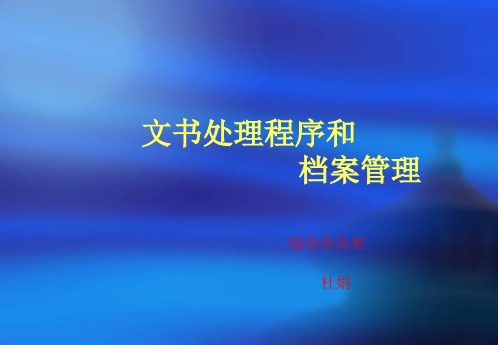 文书处理程序和
档案管理

综合办公室

杜娟